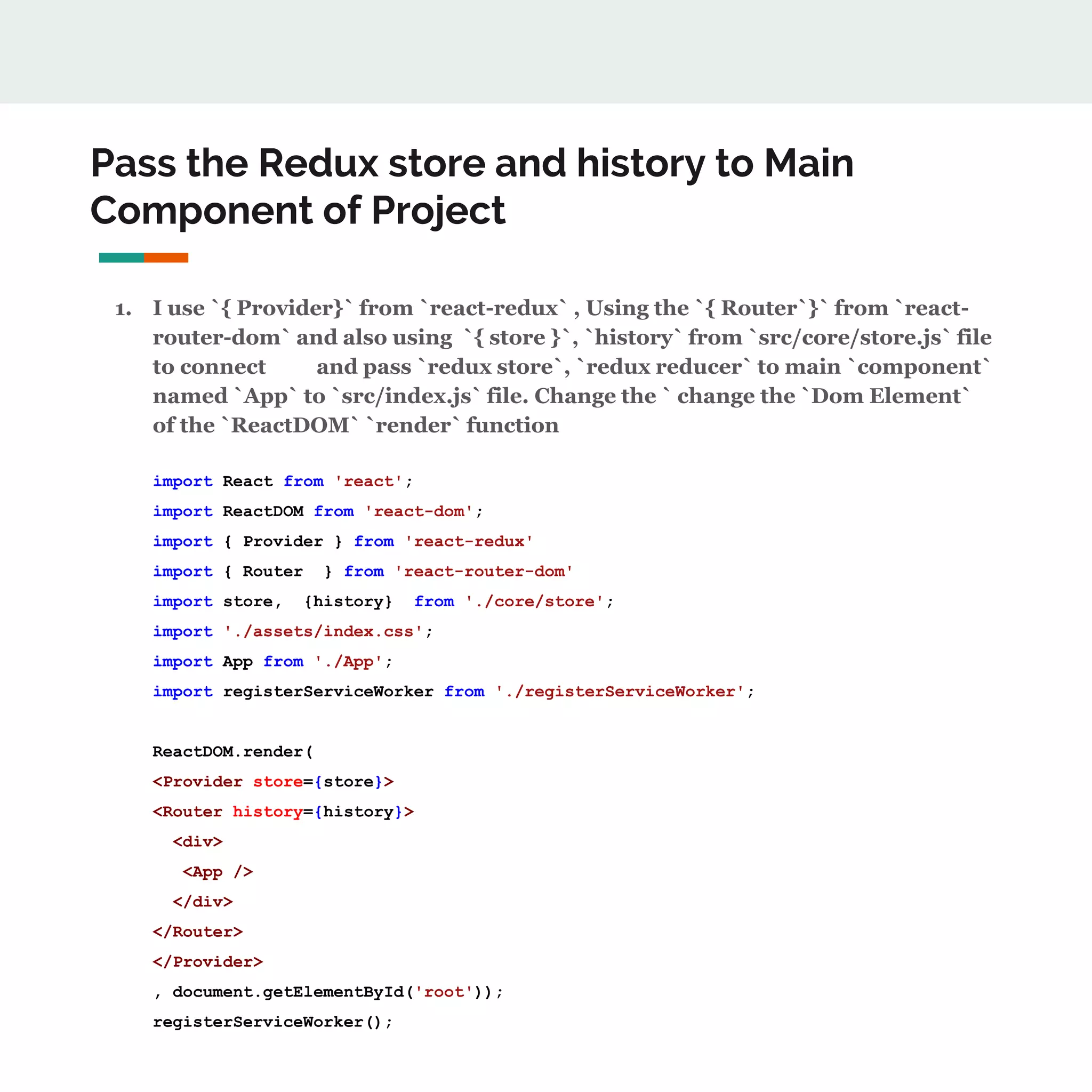 Pass the Redux store and history to Main Component of Project

1. I use `{ Provider}` from `react-redux` , Using the `{ Router`}` from `react-router-dom` and also using `{ store }`, `history` from `src/core/store.js` file to connect and pass `redux store`, `redux reducer` to main `component` named `App` to `src/index.js` file. Change the ` change the `Dom Element` of the `ReactDOM` `render` function

import React from 'react';
import ReactDOM from 'react-dom';
import { Provider } from 'react-redux'
import { Router } from 'react-router-dom'
import store, {history} from './core/store';
import './assets/index.css';
import App from './App';
import registerServiceWorker from './registerServiceWorker';

ReactDOM.render(
<Provider store={store}>
<Router history={history}>
<div>
<App />
</div>
</Router>
</Provider>
, document.getElementById('root'));
registerServiceWorker();